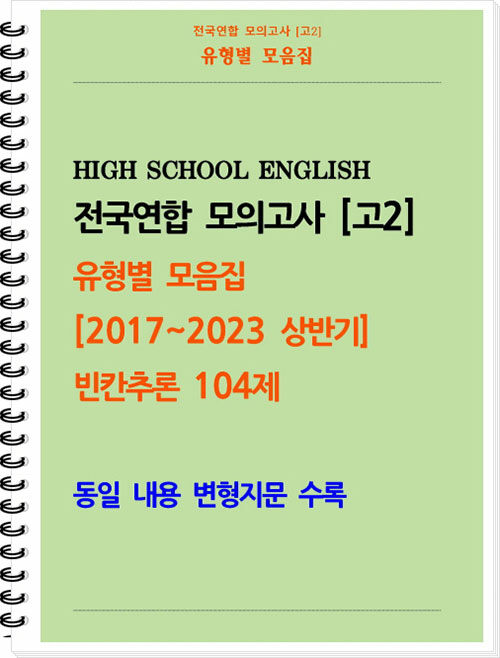 전국연합 모의고사 [고2]
유형별 모음집

HIGH SCHOOL ENGLISH
전국연합 모의고사 [고2]
유형별 모음집
[2017~2023 상반기]
빈칸추론 104제

동일 내용 변형지문 수록